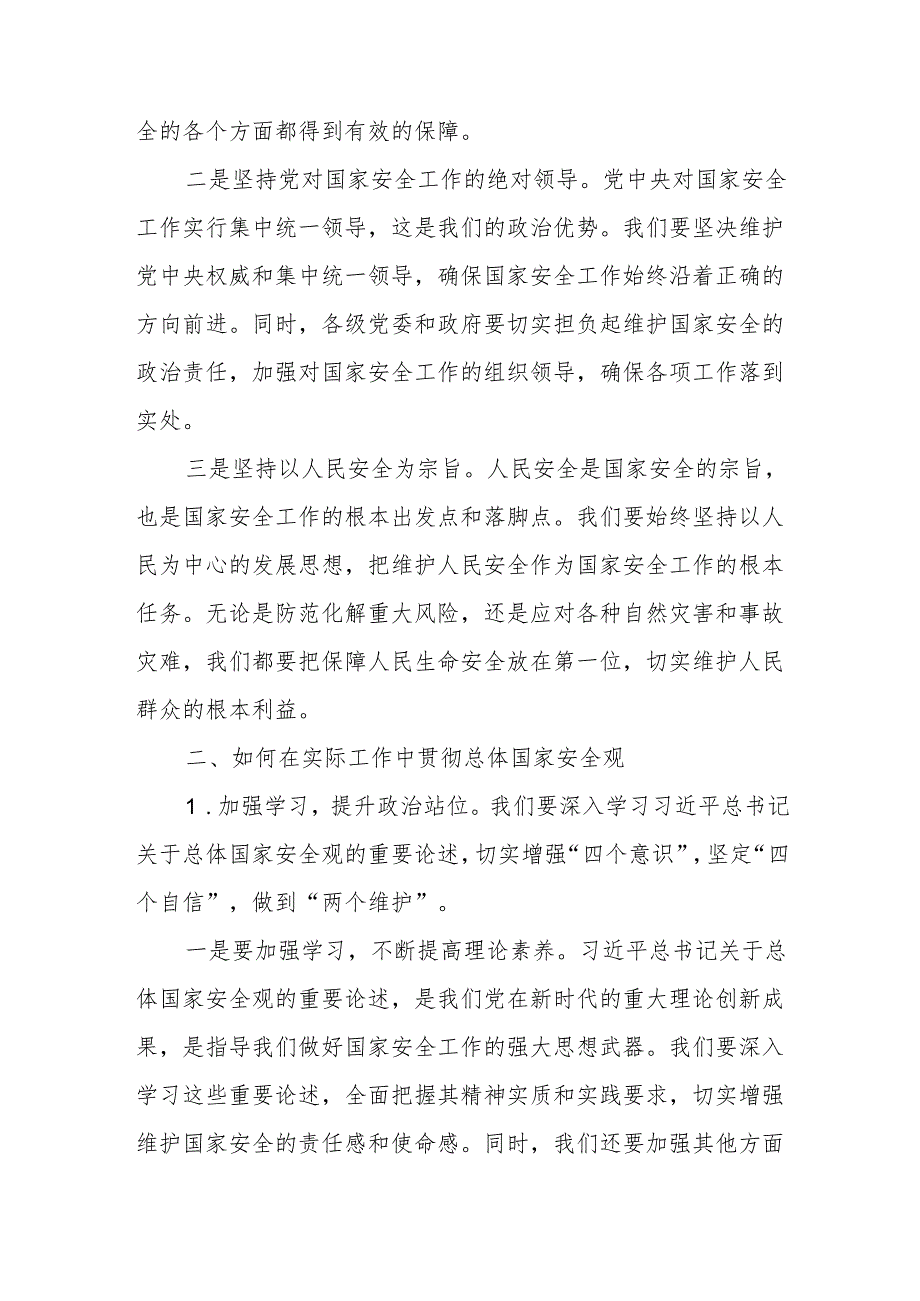 全的各个方面都得到有效的保障。

二是坚持党对国家安全工作的绝对领导。党中央对国家安全工作实行集中统一领导，这是我们的政治优势。我们要坚决维护党中央权威和集中统一领导，确保国家安全工作始终沿着正确的方向前进。同时，各级党委和政府要切实担负起维护国家安全的政治责任，加强对国家安全工作的组织领导，确保各项工作落到实处。

三是坚持以人民安全为宗旨。人民安全是国家安全的宗旨，也是国家安全工作的根本出发点和落脚点。我们要始终坚持以人民为中心的发展思想，把维护人民安全作为国家安全工作的根本任务。无论是防范化解重大风险，还是应对各种自然灾害和事故灾难，我们都要把保障人民生命安全放在第一位，切实维护人民群众的根本利益。

二、如何在实际工作中贯彻总体国家安全观

1．加强学习，提升政治站位。我们要深入学习习近平总书记关于总体国家安全观的重要论述，切实增强“四个意识”，坚定“四个自信”，做到“两个维护”。

一是要加强学习，不断提高理论素养。习近平总书记关于总体国家安全观的重要论述，是我们党在新时代的重大理论创新成果，是指导我们做好国家安全工作的强大思想武器。我们要深入学习这些重要论述，全面把握其精神实质和实践要求，切实增强维护国家安全的责任感和使命感。同时，我们还要加强其他方面